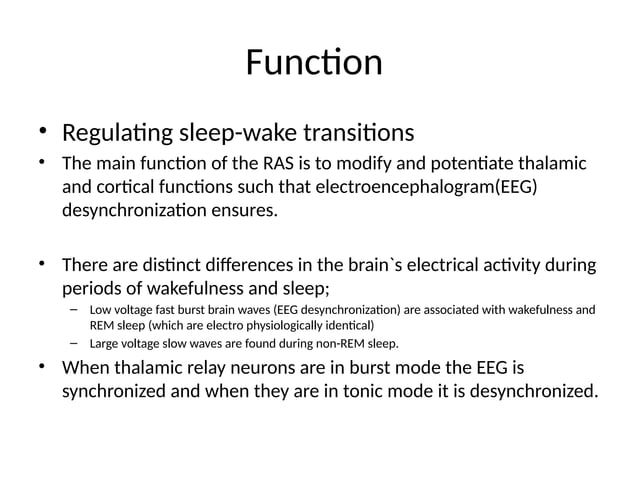 Function

• Regulating sleep-wake transitions

• The main function of the RAS is to modify and potentiate thalamic and cortical functions such that electroencephalogram(EEG) desynchronization ensures.

• There are distinct differences in the brain`s electrical activity during periods of wakefulness and sleep;
  – Low voltage fast burst brain waves (EEG desynchronization) are associated with wakefulness and REM sleep (which are electro physiologically identical)
  – Large voltage slow waves are found during non-REM sleep.

• When thalamic relay neurons are in burst mode the EEG is synchronized and when they are in tonic mode it is desynchronized.